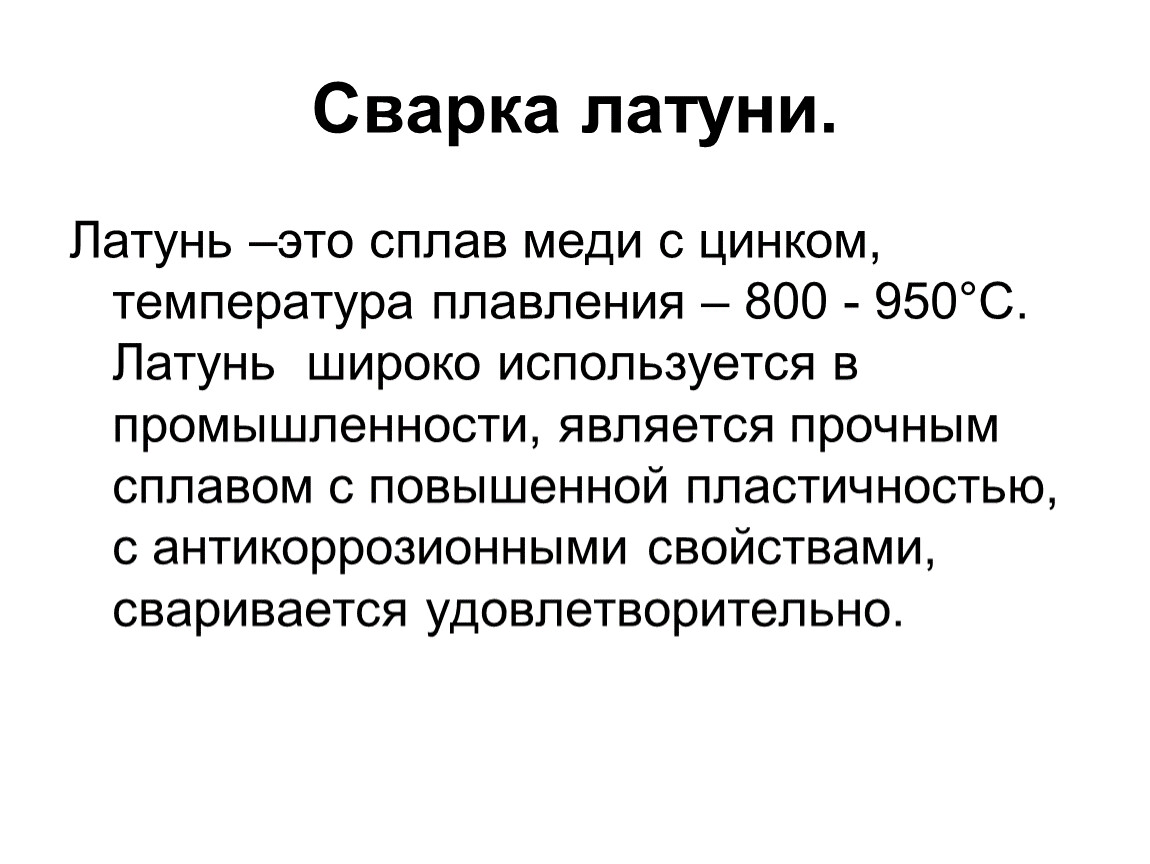 Сварка латуни.

Латунь –это сплав меди с цинком, температура плавления – 800 - 950°С. Латунь  широко используется в промышленности, является прочным сплавом с повышенной пластичностью, с антикоррозионными свойствами, сваривается удовлетворительно.